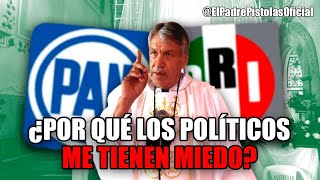 @ElPadrePistolasOficial

PAN

RI

¿POR QUÉ LOS POLÍTICOS ME TIENEN MIEDO?